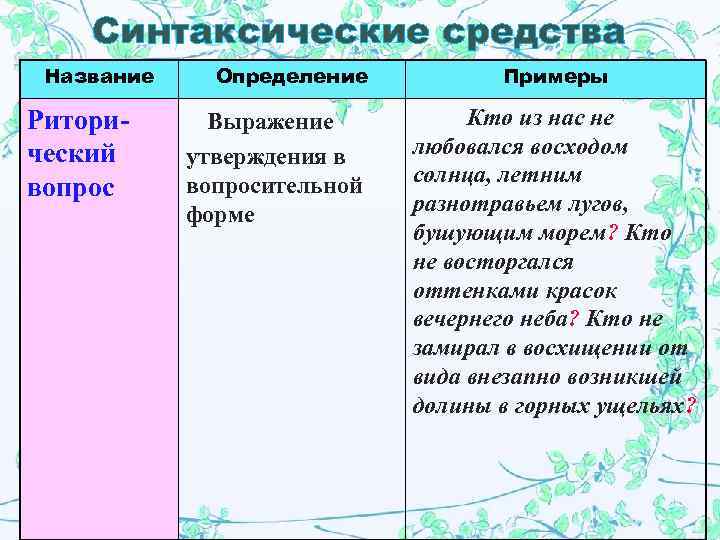 Синтаксические средства

| Название | Определение | Примеры |
|---|---|---|
| Риторический вопрос | Выражение утверждения в вопросительной форме | Кто из нас не любовался восходом солнца, летним разнотравьем лугов, бушующим морем? Кто не восторгался оттенками красок вечернего неба? Кто не замирал в восхищении от вида внезапно возникшей долины в горных ущельях? |